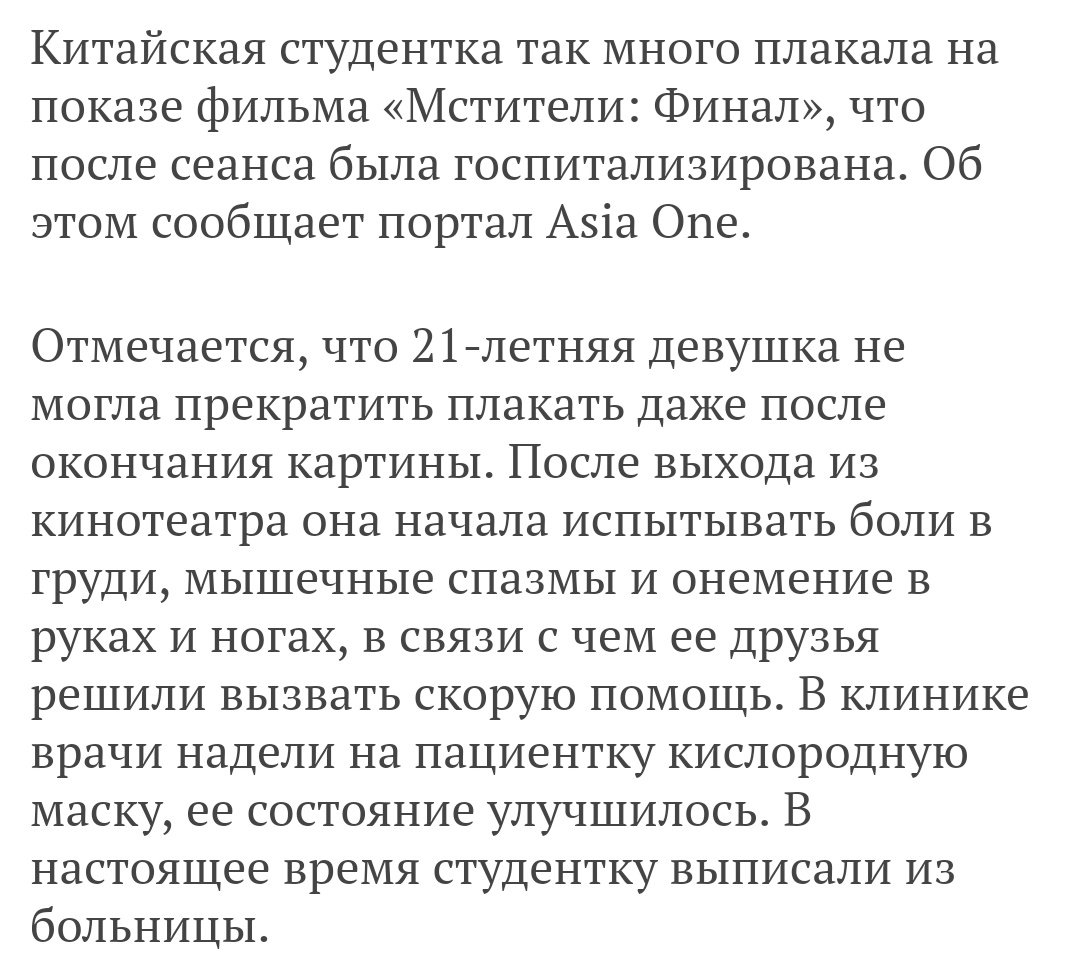 Китайская студентка так много плакала на показе фильма «Мстители: Финал», что после сеанса была госпитализирована. Об этом сообщает портал Asia One.

Отмечается, что 21-летняя девушка не могла прекратить плакать даже после окончания картины. После выхода из кинотеатра она начала испытывать боли в груди, мышечные спазмы и онемение в руках и ногах, в связи с чем ее друзья решили вызвать скорую помощь. В клинике врачи надели на пациентку кислородную маску, ее состояние улучшилось. В настоящее время студентку выписали из больницы.